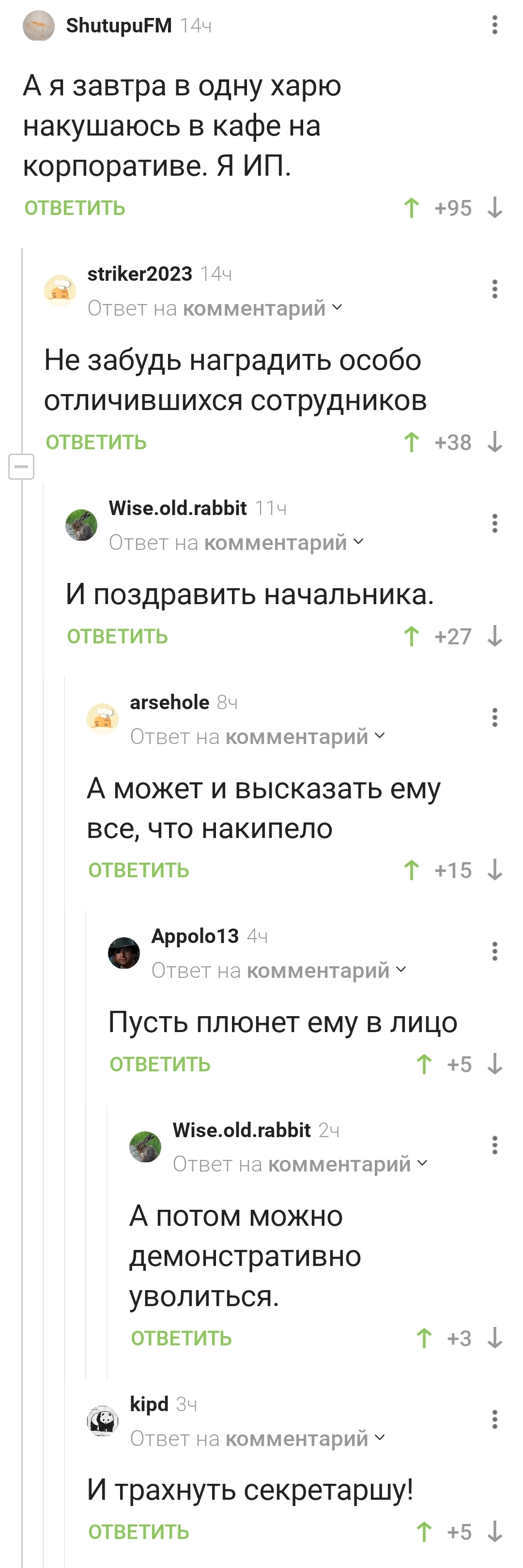 ShutupuFM 14ч

А я завтра в одну харю накушаюсь в кафе на корпоративе. Я ИП.

ОТВЕТИТЬ +95

striker2023 14ч
Ответ на комментарий

Не забудь наградить особо отличившихся сотрудников

ОТВЕТИТЬ +38

Wise.old.rabbit 11ч
Ответ на комментарий

И поздравить начальника.

ОТВЕТИТЬ +27

arsehole 8ч
Ответ на комментарий

А может и высказать ему все, что накипело

ОТВЕТИТЬ +15

Appolo13 4ч
Ответ на комментарий

Пусть плюнет ему в лицо

ОТВЕТИТЬ +5

Wise.old.rabbit 2ч
Ответ на комментарий

А потом можно демонстративно уволиться.

ОТВЕТИТЬ +3

kipd 3ч
Ответ на комментарий

И трахнуть секретаршу!

ОТВЕТИТЬ +5